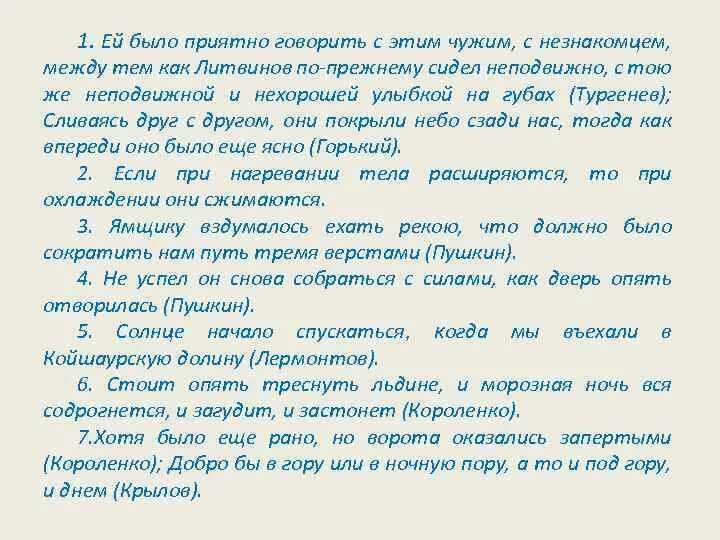 1. Ей было приятно говорить с этим чужим, с незнакомцем, между тем как Литвинов по-прежнему сидел неподвижно, с тою же неподвижной и нехорошей улыбкой на губах (Тургенев); Сливаясь друг с другом, они покрыли небо сзади нас, тогда как впереди оно было еще ясно (Горький).

2. Если при нагревании тела расширяются, то при охлаждении они сжимаются.

3. Ямщику вздумалось ехать рекою, что должно было сократить нам путь тремя верстами (Пушкин).

4. Не успел он снова собраться с силами, как дверь опять отворилась (Пушкин).

5. Солнце начало спускаться, когда мы въехали в Койшаурскую долину (Лермонтов).

6. Стоит опять треснуть льдине, и морозная ночь вся содрогнется, и загудит, и застонет (Короленко).

7.Хотя было еще рано, но ворота оказались запертыми (Короленко); Добро бы в гору или в ночную пору, а то и под гору, и днем (Крылов).